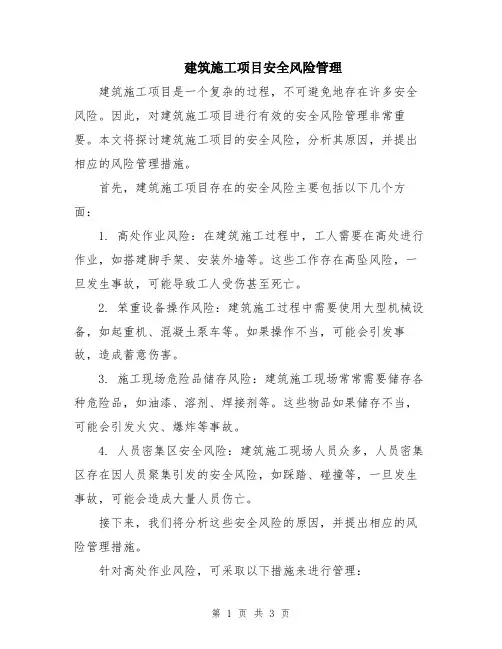 建筑施工项目安全风险管理

建筑施工项目是一个复杂的过程，不可避免地存在许多安全风险。因此，对建筑施工项目进行有效的安全风险管理非常重要。本文将探讨建筑施工项目的安全风险，分析其原因，并提出相应的风险管理措施。

首先，建筑施工项目存在的安全风险主要包括以下几个方面：

1. 高处作业风险：在建筑施工过程中，工人需要在高处进行作业，如搭建脚手架、安装外墙等。这些工作存在高坠风险，一旦发生事故，可能导致工人受伤甚至死亡。

2. 笨重设备操作风险：建筑施工过程中需要使用大型机械设备，如起重机、混凝土泵车等。如果操作不当，可能会引发事故，造成蓄意伤害。

3. 施工现场危险品储存风险：建筑施工现场常常需要储存各种危险品，如油漆、溶剂、焊接剂等。这些物品如果储存不当，可能会引发火灾、爆炸等事故。

4. 人员密集区安全风险：建筑施工现场人员众多，人员密集区存在因人员聚集引发的安全风险，如踩踏、碰撞等，一旦发生事故，可能会造成大量人员伤亡。

接下来，我们将分析这些安全风险的原因，并提出相应的风险管理措施。

针对高处作业风险，可采取以下措施来进行管理：

第 1 页 共 3 页